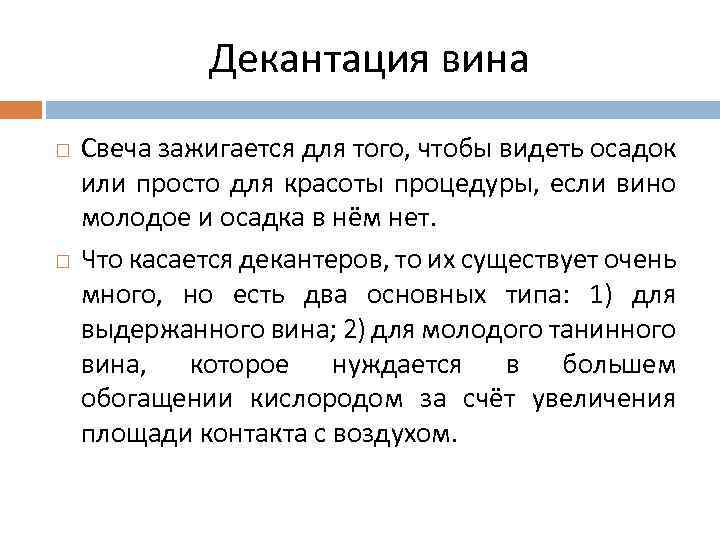 Декантация вина

□ Свеча зажигается для того, чтобы видеть осадок или просто для красоты процедуры, если вино молодое и осадка в нём нет.

□ Что касается декантеров, то их существует очень много, но есть два основных типа: 1) для выдержанного вина; 2) для молодого танинного вина, которое нуждается в большем обогащении кислородом за счёт увеличения площади контакта с воздухом.